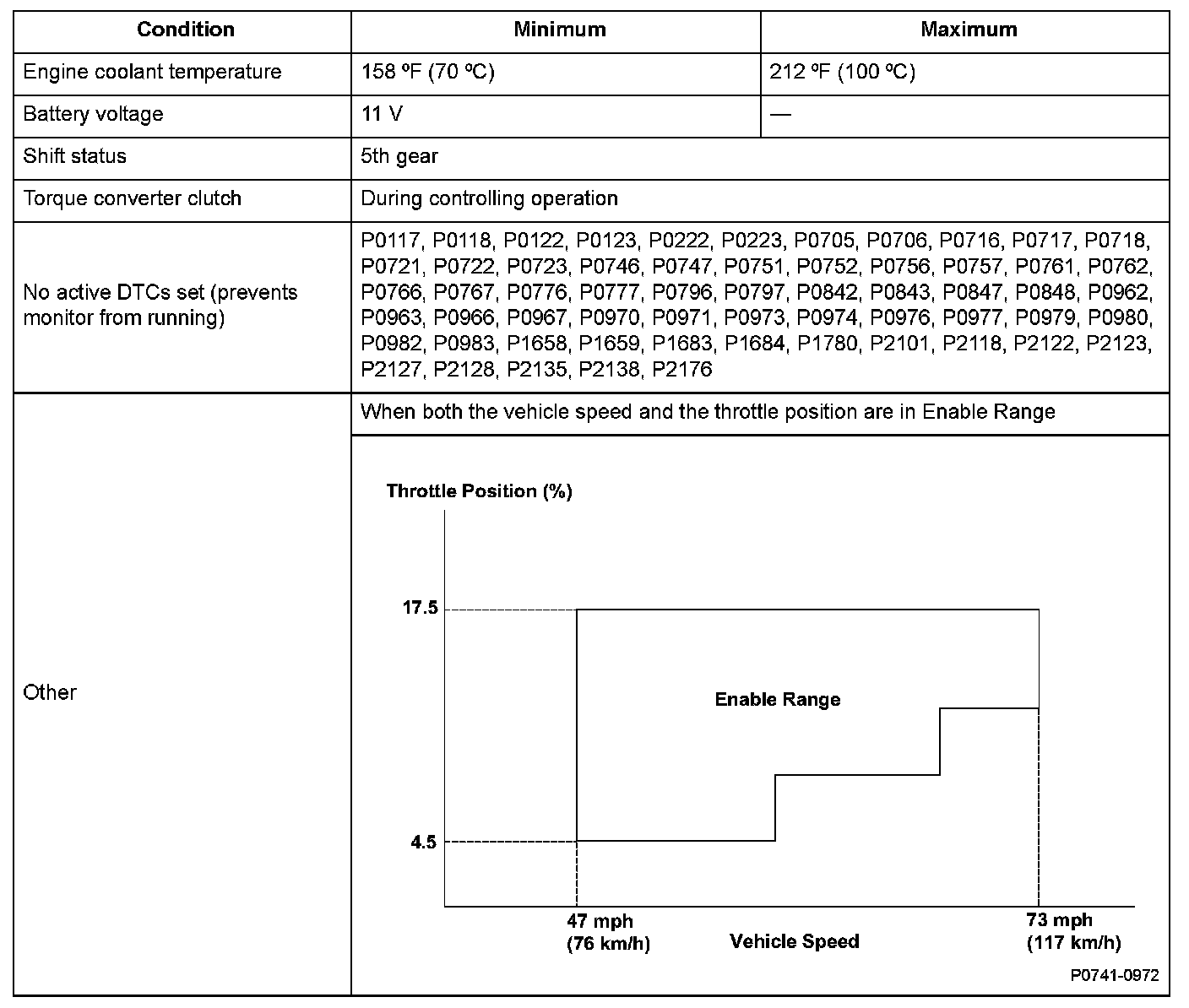 | Condition | Minimum | Maximum |
|---|---|---|
| Engine coolant temperature | 158 ºF (70 ºC) | 212 ºF (100 ºC) |
| Battery voltage | 11 V | — |
| Shift status | 5th gear | |
| Torque converter clutch | During controlling operation | |
| No active DTCs set (prevents monitor from running) | P0117, P0118, P0122, P0123, P0222, P0223, P0705, P0706, P0716, P0717, P0718, P0721, P0722, P0723, P0746, P0747, P0751, P0752, P0756, P0757, P0761, P0762, P0766, P0767, P0776, P0777, P0796, P0797, P0842, P0843, P0847, P0848, P0962, P0963, P0966, P0967, P0970, P0971, P0973, P0974, P0976, P0977, P0979, P0980, P0982, P0983, P1658, P1659, P1683, P1684, P1780, P2101, P2118, P2122, P2123, P2127, P2128, P2135, P2138, P2176 | |
| Other | When both the vehicle speed and the throttle position are in Enable Range | |

Throttle Position (%)

17.5

Enable Range

4.5

47 mph (76 km/h)

Vehicle Speed

73 mph (117 km/h)

P0741-0972